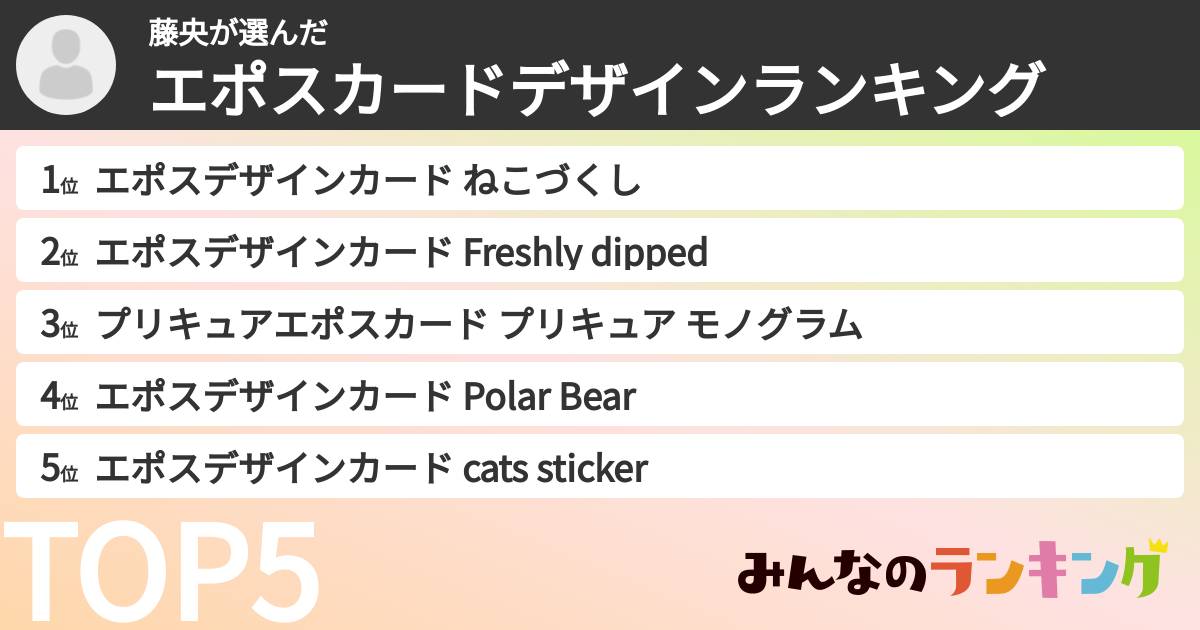 藤央が選んだ
エポスカードデザインランキング

1位 エポスデザインカード ねこづくし
2位 エポスデザインカード Freshly dipped
3位 プリキュアエポスカード プリキュア モノグラム
4位 エポスデザインカード Polar Bear
5位 エポスデザインカード cats sticker

TOP5

みんなのランキング